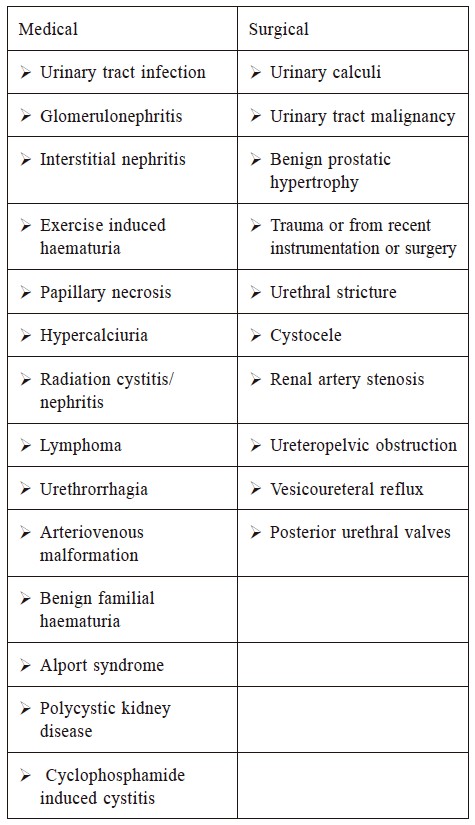 | Medical | Surgical |
|---|---|
| ➢ Urinary tract infection | ➢ Urinary calculi |
| ➢ Glomerulonephritis | ➢ Urinary tract malignancy |
| ➢ Interstitial nephritis | ➢ Benign prostatic hypertrophy |
| ➢ Exercise induced haematuria | ➢ Trauma or from recent instrumentation or surgery |
| ➢ Papillary necrosis | ➢ Urethral stricture |
| ➢ Hypercalciuria | ➢ Cystocele |
| ➢ Radiation cystitis/ nephritis | ➢ Renal artery stenosis |
| ➢ Lymphoma | ➢ Ureteropelvic obstruction |
| ➢ Urethrorrhagia | ➢ Vesicoureteral reflux |
| ➢ Arteriovenous malformation | ➢ Posterior urethral valves |
| ➢ Benign familial haematuria | |
| ➢ Alport syndrome | |
| ➢ Polycystic kidney disease | |
| ➢ Cyclophosphamide induced cystitis | |